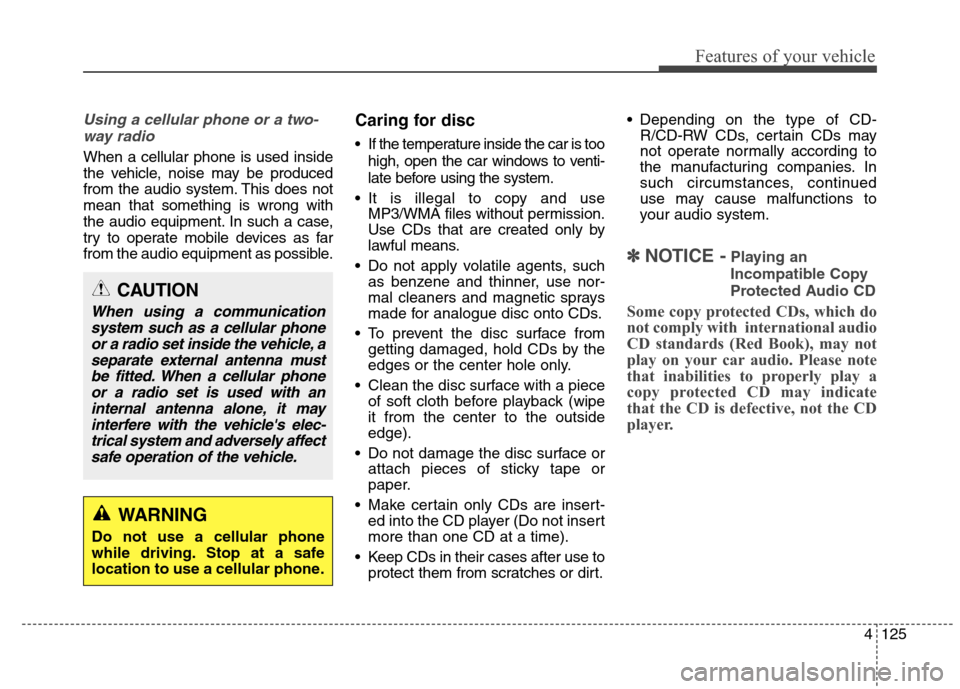 Features of your vehicle

Using a cellular phone or a two-way radio

When a cellular phone is used inside the vehicle, noise may be produced from the audio system. This does not mean that something is wrong with the audio equipment. In such a case, try to operate mobile devices as far from the audio equipment as possible.

CAUTION

When using a communication system such as a cellular phone or a radio set inside the vehicle, a separate external antenna must be fitted. When a cellular phone or a radio set is used with an internal antenna alone, it may interfere with the vehicle's electrical system and adversely affect safe operation of the vehicle.

WARNING

Do not use a cellular phone while driving. Stop at a safe location to use a cellular phone.

Caring for disc

• If the temperature inside the car is too high, open the car windows to ventilate before using the system.

• It is illegal to copy and use MP3/WMA files without permission. Use CDs that are created only by lawful means.

• Do not apply volatile agents, such as benzene and thinner, use normal cleaners and magnetic sprays made for analogue disc onto CDs.

• To prevent the disc surface from getting damaged, hold CDs by the edges or the center hole only.

• Clean the disc surface with a piece of soft cloth before playback (wipe it from the center to the outside edge).

• Do not damage the disc surface or attach pieces of sticky tape or paper.

• Make certain only CDs are inserted into the CD player (Do not insert more than one CD at a time).

• Keep CDs in their cases after use to protect them from scratches or dirt.

• Depending on the type of CD-R/CD-RW CDs, certain CDs may not operate normally according to the manufacturing companies. In such circumstances, continued use may cause malfunctions to your audio system.

✽ NOTICE - Playing an Incompatible Copy Protected Audio CD

Some copy protected CDs, which do not comply with international audio CD standards (Red Book), may not play on your car audio. Please note that inabilities to properly play a copy protected CD may indicate that the CD is defective, not the CD player.

4 125

carmanualsonline.info